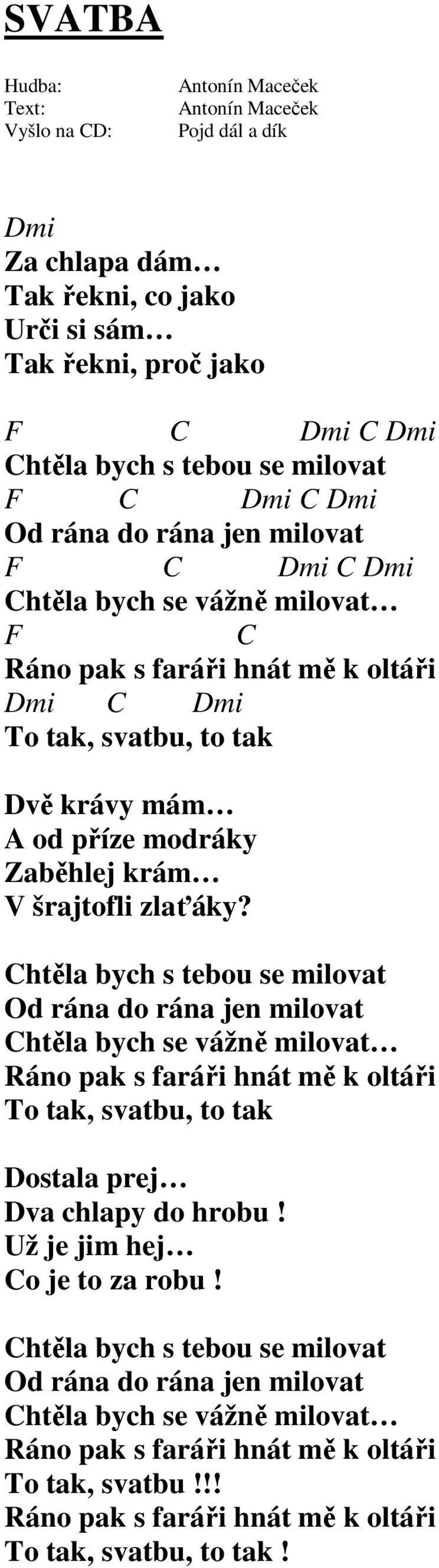 SVATBA

Hudba: Antonín Maceček
Text: Antonín Maceček
Vyšlo na CD: Pojd dál a dík

Dmi
Za chlapa dám…
Tak řekni, co jako
Urči si sám…
Tak řekni, proč jako

F C Dmi C Dmi
Chtěla bych s tebou se milovat
F C Dmi C Dmi
Od rána do rána jen milovat
F C Dmi C Dmi
Chtěla bych se vážně milovat…
F C
Ráno pak s faráři hnát mě k oltáři
Dmi C Dmi
To tak, svatbu, to tak

Dvě krávy mám…
A od příze modráky
Zaběhlej krám…
V šrajtofli zlaťáky?

Chtěla bych s tebou se milovat
Od rána do rána jen milovat
Chtěla bych se vážně milovat…
Ráno pak s faráři hnát mě k oltáři
To tak, svatbu, to tak

Dostala prej…
Dva chlapy do hrobu !
Už je jim hej…
Co je to za robu !

Chtěla bych s tebou se milovat
Od rána do rána jen milovat
Chtěla bych se vážně milovat…
Ráno pak s faráři hnát mě k oltáři
To tak, svatbu !!!
Ráno pak s faráři hnát mě k oltáři
To tak, svatbu, to tak !